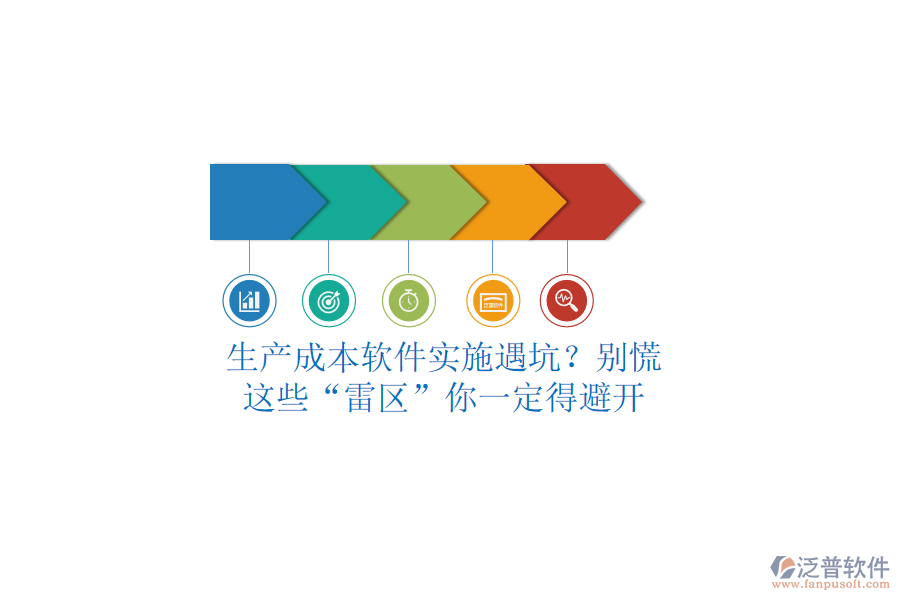 泛普软件

生产成本软件实施遇坑？别慌
这些“雷区”你一定得避开

泛普软件
www.fanpusoft.com